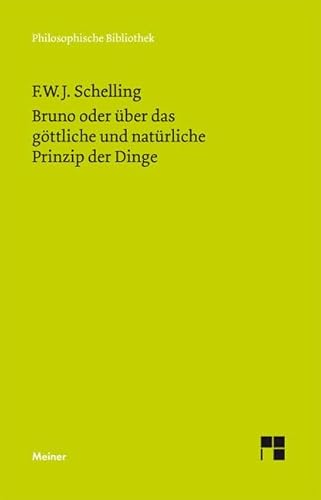 Philosophische Bibliothek

F.W.J. Schelling

Bruno oder über das göttliche und natürliche Prinzip der Dinge

Meiner